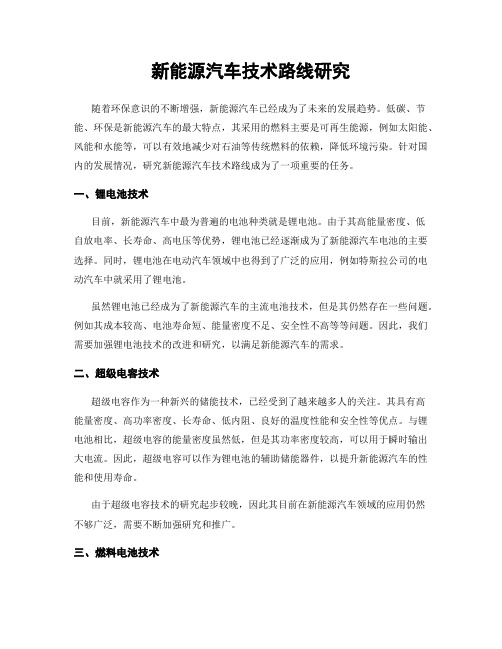 新能源汽车技术路线研究

随着环保意识的不断增强，新能源汽车已经成为了未来的发展趋势。低碳、节能、环保是新能源汽车的最大特点，其采用的燃料主要是可再生能源，例如太阳能、风能和水能等，可以有效地减少对石油等传统燃料的依赖，降低环境污染。针对国内的发展情况，研究新能源汽车技术路线成为了一项重要的任务。

一、锂电池技术

目前，新能源汽车中最为普遍的电池种类就是锂电池。由于其高能量密度、低自放电率、长寿命、高电压等优势，锂电池已经逐渐成为了新能源汽车电池的主要选择。同时，锂电池在电动汽车领域中也得到了广泛的应用，例如特斯拉公司的电动汽车中就采用了锂电池。

虽然锂电池已经成为了新能源汽车的主流电池技术，但是其仍然存在一些问题，例如其成本较高、电池寿命短、能量密度不足、安全性不高等等问题。因此，我们需要加强锂电池技术的改进和研究，以满足新能源汽车的需求。

二、超级电容技术

超级电容作为一种新兴的储能技术，已经受到了越来越多人的关注。其具有高能量密度、高功率密度、长寿命、低内阻、良好的温度性能和安全性等优点。与锂电池相比，超级电容的能量密度虽然低，但是其功率密度较高，可以用于瞬时输出大电流。因此，超级电容可以作为锂电池的辅助储能器件，以提升新能源汽车的性能和使用寿命。

由于超级电容技术的研究起步较晚，因此其目前在新能源汽车领域的应用仍然不够广泛，需要不断加强研究和推广。

三、燃料电池技术